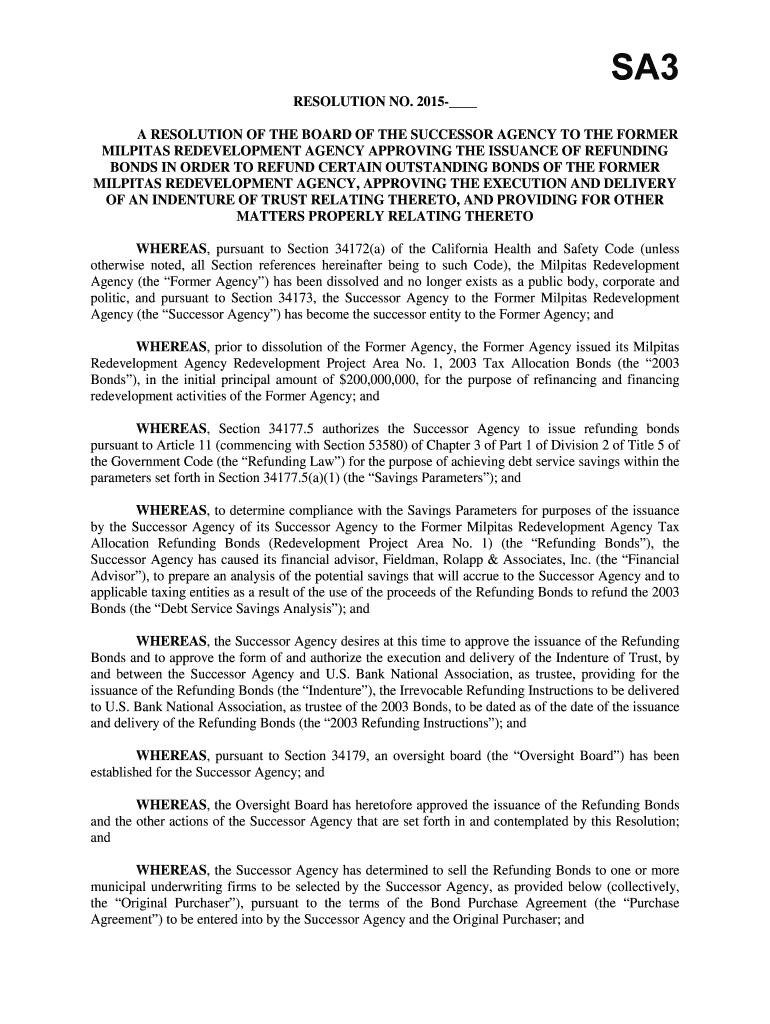 SA3

RESOLUTION NO. 2015-____

A RESOLUTION OF THE BOARD OF THE SUCCESSOR AGENCY TO THE FORMER MILPITAS REDEVELOPMENT AGENCY APPROVING THE ISSUANCE OF REFUNDING BONDS IN ORDER TO REFUND CERTAIN OUTSTANDING BONDS OF THE FORMER MILPITAS REDEVELOPMENT AGENCY, APPROVING THE EXECUTION AND DELIVERY OF AN INDENTURE OF TRUST RELATING THERETO, AND PROVIDING FOR OTHER MATTERS PROPERLY RELATING THERETO

WHEREAS, pursuant to Section 34172(a) of the California Health and Safety Code (unless otherwise noted, all Section references hereinafter being to such Code), the Milpitas Redevelopment Agency (the “Former Agency”) has been dissolved and no longer exists as a public body, corporate and politic, and pursuant to Section 34173, the Successor Agency to the Former Milpitas Redevelopment Agency (the “Successor Agency”) has become the successor entity to the Former Agency; and

WHEREAS, prior to dissolution of the Former Agency, the Former Agency issued its Milpitas Redevelopment Agency Redevelopment Project Area No. 1, 2003 Tax Allocation Bonds (the “2003 Bonds”), in the initial principal amount of $200,000,000, for the purpose of refinancing and financing redevelopment activities of the Former Agency; and

WHEREAS, Section 34177.5 authorizes the Successor Agency to issue refunding bonds pursuant to Article 11 (commencing with Section 53580) of Chapter 3 of Part 1 of Division 2 of Title 5 of the Government Code (the “Refunding Law”) for the purpose of achieving debt service savings within the parameters set forth in Section 34177.5(a)(1) (the “Savings Parameters”); and

WHEREAS, to determine compliance with the Savings Parameters for purposes of the issuance by the Successor Agency of its Successor Agency to the Former Milpitas Redevelopment Agency Tax Allocation Refunding Bonds (Redevelopment Project Area No. 1) (the “Refunding Bonds”), the Successor Agency has caused its financial advisor, Fieldman, Rolapp & Associates, Inc. (the “Financial Advisor”), to prepare an analysis of the potential savings that will accrue to the Successor Agency and to applicable taxing entities as a result of the use of the proceeds of the Refunding Bonds to refund the 2003 Bonds (the “Debt Service Savings Analysis”); and

WHEREAS, the Successor Agency desires at this time to approve the issuance of the Refunding Bonds and to approve the form of and authorize the execution and delivery of the Indenture of Trust, by and between the Successor Agency and U.S. Bank National Association, as trustee, providing for the issuance of the Refunding Bonds (the “Indenture”), the Irrevocable Refunding Instructions to be delivered to U.S. Bank National Association, as trustee of the 2003 Bonds, to be dated as of the date of the issuance and delivery of the Refunding Bonds (the “2003 Refunding Instructions”); and

WHEREAS, pursuant to Section 34179, an oversight board (the “Oversight Board”) has been established for the Successor Agency; and

WHEREAS, the Oversight Board has heretofore approved the issuance of the Refunding Bonds and the other actions of the Successor Agency that are set forth in and contemplated by this Resolution; and

WHEREAS, the Successor Agency has determined to sell the Refunding Bonds to one or more municipal underwriting firms to be selected by the Successor Agency, as provided below (collectively, the “Original Purchaser”), pursuant to the terms of the Bond Purchase Agreement (the “Purchase Agreement”) to be entered into by the Successor Agency and the Original Purchaser; and